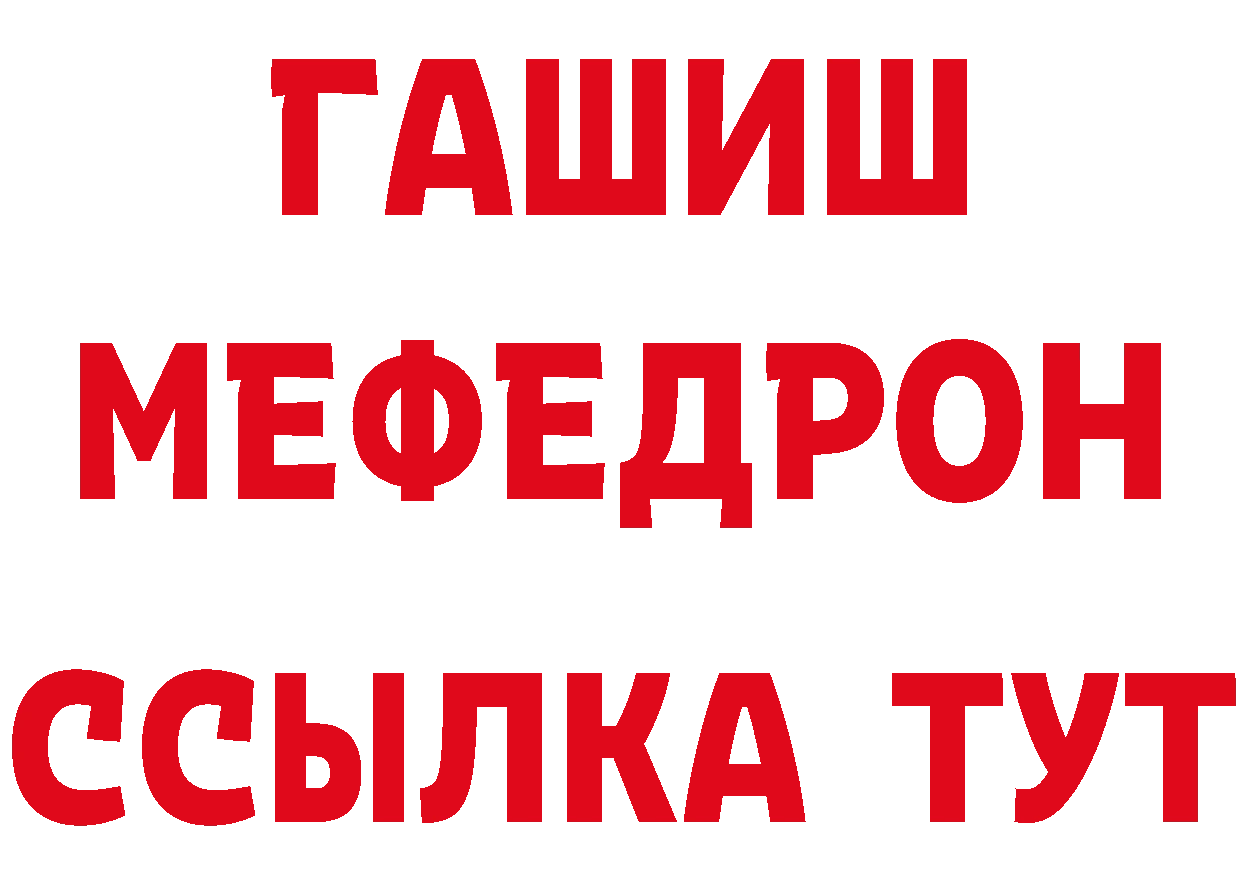 ГАШИШ
МЕФЕДРОН
ССЫЛКА ТУТ